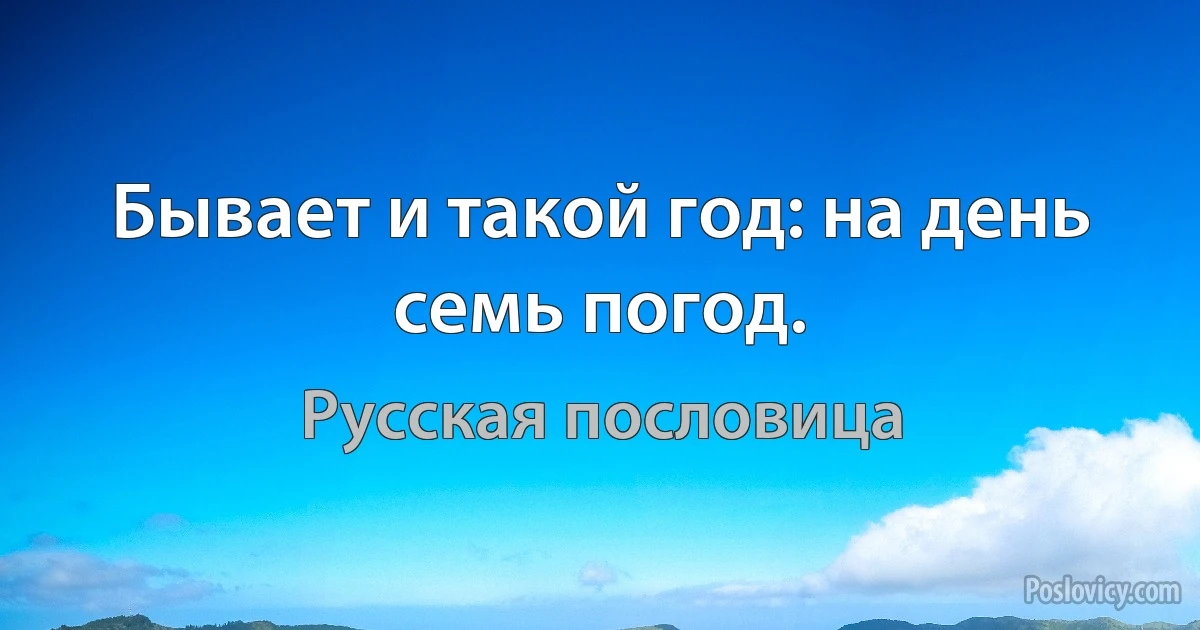 Бывает и такой год: на день семь погод.

Русская пословица

Poslovicy.com